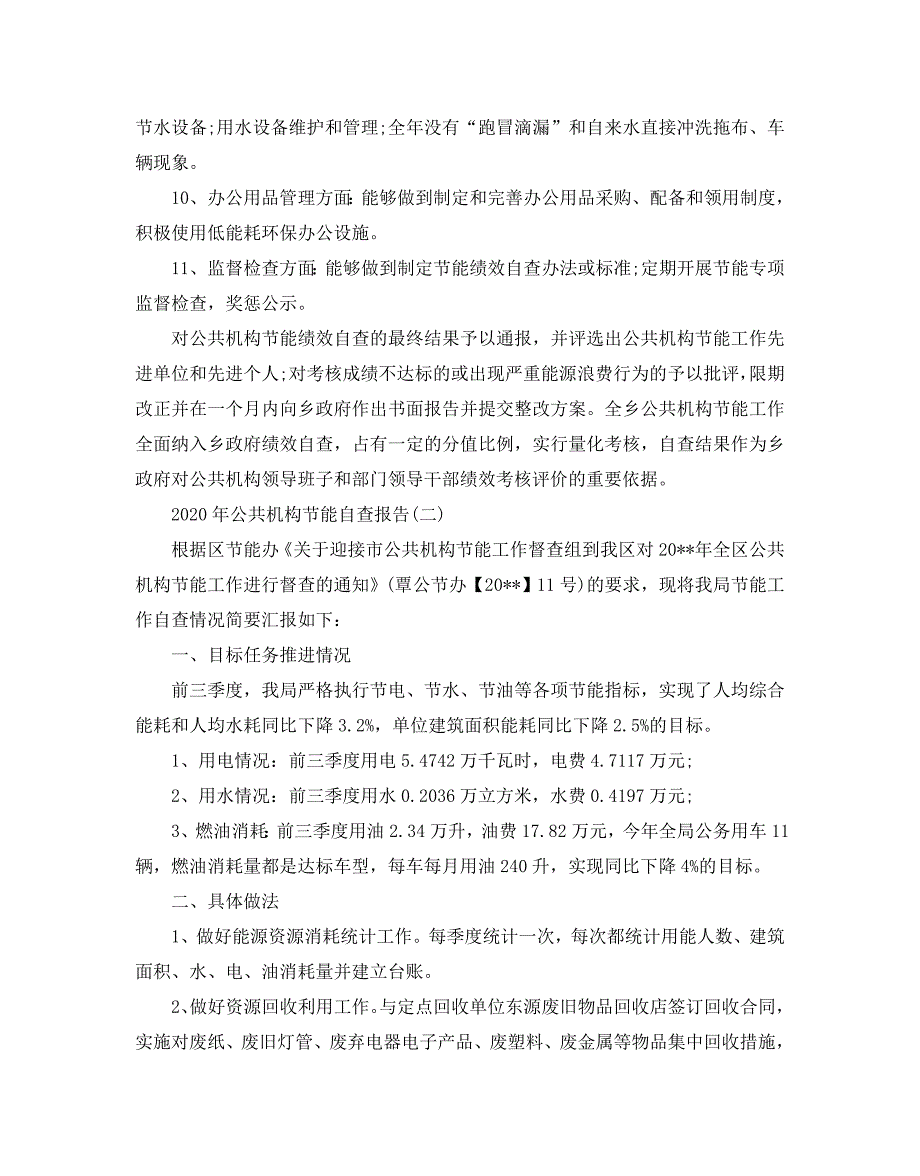 节水设备;用水设备维护和管理;全年没有“跑冒滴漏”和自来水直接冲洗拖布、车辆现象。

10、办公用品管理方面:能够做到制定和完善办公用品采购、配备和领用制度，积极使用低能耗环保办公设施。

11、监督检查方面:能够做到制定节能绩效自查办法或标准;定期开展节能专项监督检查，奖惩公示。

对公共机构节能绩效自查的最终结果予以通报，并评选出公共机构节能工作先进单位和先进个人;对考核成绩不达标的或出现严重能源浪费行为的予以批评,限期改正并在一个月内向乡政府作出书面报告并提交整改方案。全乡公共机构节能工作全面纳入乡政府绩效自查，占有一定的分值比例，实行量化考核，自查结果作为乡政府对公共机构领导班子和部门领导干部绩效考核评价的重要依据。

2020年公共机构节能自查报告(二)

根据区节能办《关于迎接市公共机构节能工作督查组到我区对20**年全区公共机构节能工作进行督查的通知》(覃公节办【20**】11号)的要求，现将我局节能工作自查情况简要汇报如下：

一、目标任务推进情况

前三季度，我局严格执行节电、节水、节油等各项节能指标，实现了人均综合能耗和人均水耗同比下降3.2%，单位建筑面积能耗同比下降2.5%的目标。

1、用电情况：前三季度用电5.4742万千瓦时，电费4.7117万元;

2、用水情况：前三季度用水0.2036万立方米，水费0.4197万元;

3、燃油消耗:前三季度用油2.34万升，油费17.82万元，今年全局公务用车11辆，燃油消耗量都是达标车型，每车每月用油240升，实现同比下降4%的目标。

二、具体做法

1、做好能源资源消耗统计工作。每季度统计一次，每次都统计用能人数、建筑面积、水、电、油消耗量并建立台账。

2、做好资源回收利用工作。与定点回收单位东源废旧物品回收店签订回收合同，实施对废纸、废旧灯管、废弃电器电子产品、废塑料、废金属等物品集中回收措施，